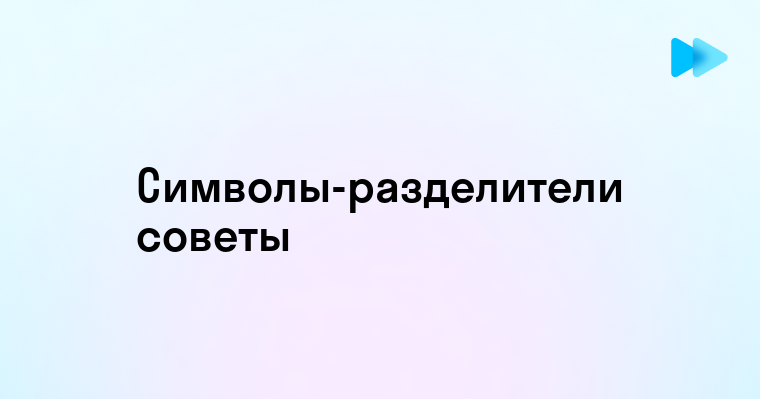 Символы-разделители советы